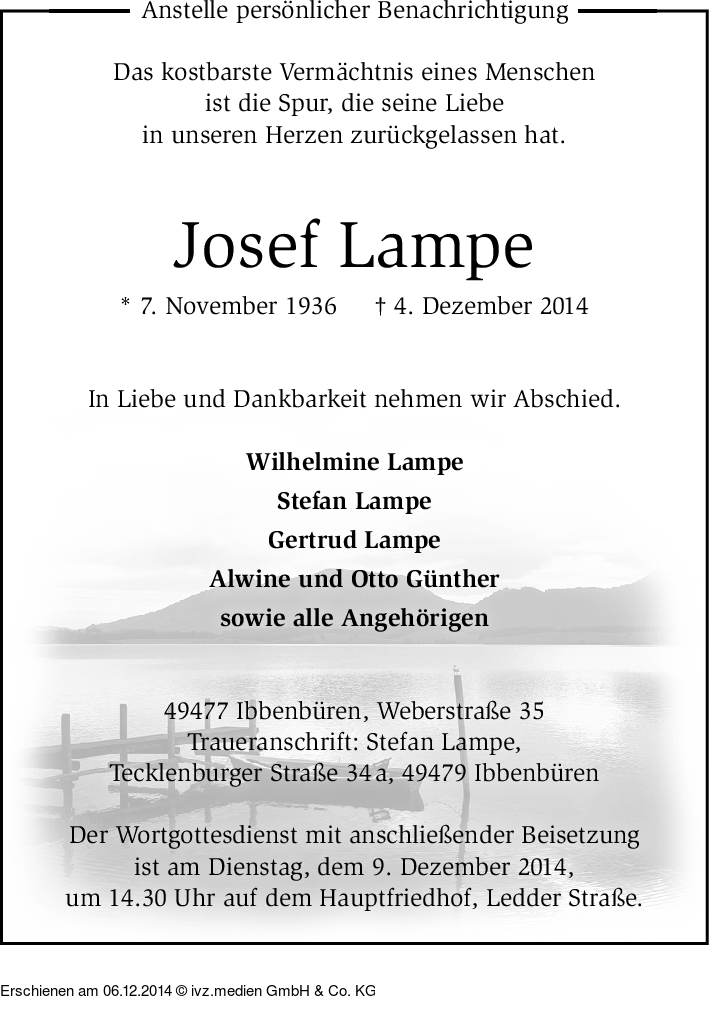 Anstelle persönlicher Benachrichtigung

Das kostbarste Vermächtnis eines Menschen ist die Spur, die seine Liebe in unseren Herzen zurückgelassen hat.

Josef Lampe

* 7. November 1936 † 4. Dezember 2014

In Liebe und Dankbarkeit nehmen wir Abschied.

Wilhelmine Lampe
Stefan Lampe
Gertrud Lampe
Alwine und Otto Günther
sowie alle Angehörigen

49477 Ibbenbüren, Weberstraße 35
Traueranschrift: Stefan Lampe,
Tecklenburger Straße 34 a, 49479 Ibbenbüren

Der Wortgottesdienst mit anschließender Beisetzung ist am Dienstag, dem 9. Dezember 2014, um 14.30 Uhr auf dem Hauptfriedhof, Ledder Straße.

Erschienen am 06.12.2014 © ivz.medien GmbH & Co. KG